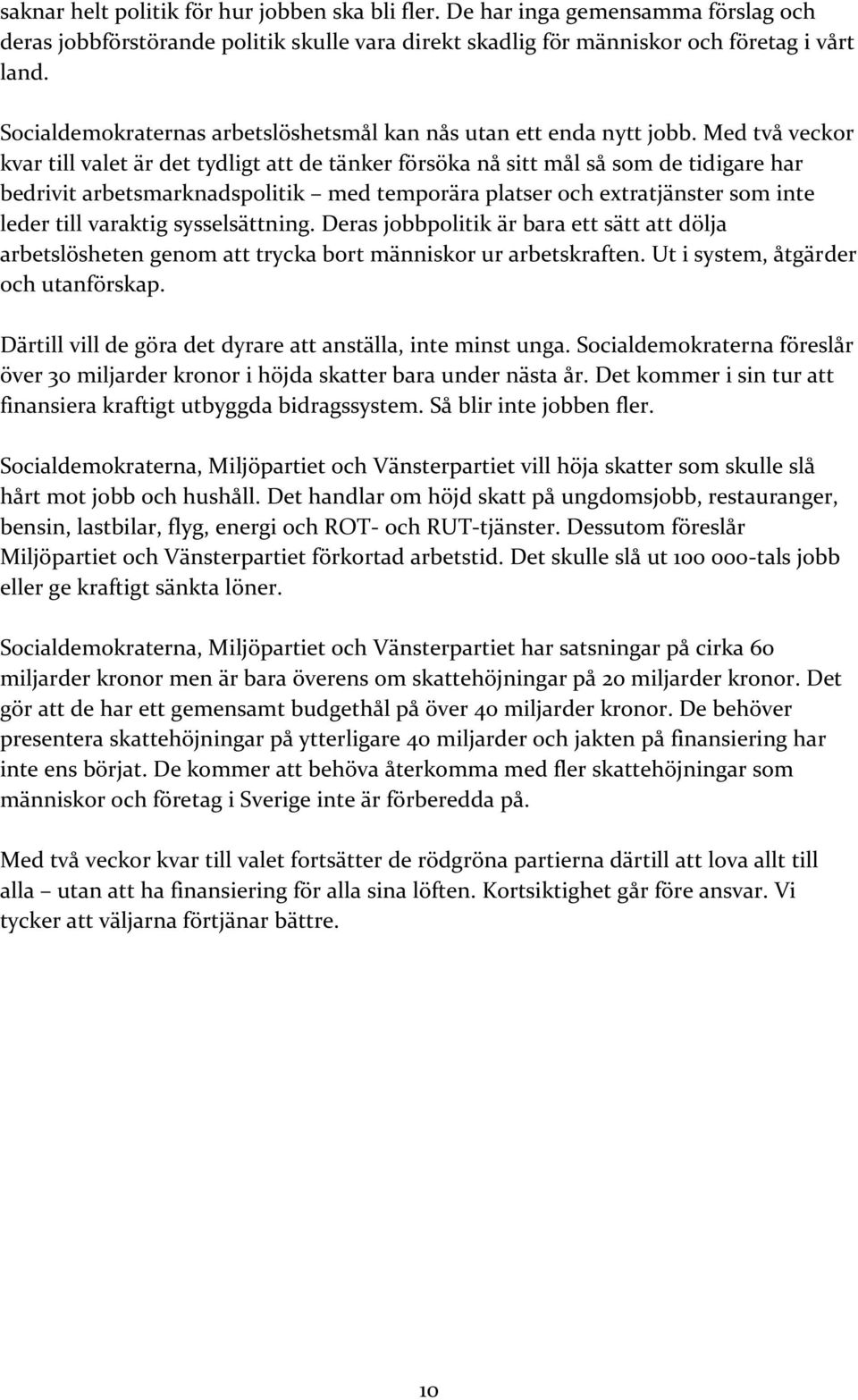 saknar helt politik för hur jobben ska bli fler. De har inga gemensamma förslag och deras jobbförstörande politik skulle vara direkt skadlig för människor och företag i vårt land.

Socialdemokraternas arbetslöshetsmål kan nås utan ett enda nytt jobb. Med två veckor kvar till valet är det tydligt att de tänker försöka nå sitt mål så som de tidigare har bedrivit arbetsmarknadspolitik – med temporära platser och extratjänster som inte leder till varaktig sysselsättning. Deras jobbpolitik är bara ett sätt att dölja arbetslösheten genom att trycka bort människor ur arbetskraften. Ut i system, åtgärder och utanförskap.

Därtill vill de göra det dyrare att anställa, inte minst unga. Socialdemokraterna föreslår över 30 miljarder kronor i höjda skatter bara under nästa år. Det kommer i sin tur att finansiera kraftigt utbyggda bidragssystem. Så blir inte jobben fler.

Socialdemokraterna, Miljöpartiet och Vänsterpartiet vill höja skatter som skulle slå hårt mot jobb och hushåll. Det handlar om höjd skatt på ungdomsjobb, restauranger, bensin, lastbilar, flyg, energi och ROT- och RUT-tjänster. Dessutom föreslår Miljöpartiet och Vänsterpartiet förkortad arbetstid. Det skulle slå ut 100 000-tals jobb eller ge kraftigt sänkta löner.

Socialdemokraterna, Miljöpartiet och Vänsterpartiet har satsningar på cirka 60 miljarder kronor men är bara överens om skattehöjningar på 20 miljarder kronor. Det gör att de har ett gemensamt budgethål på över 40 miljarder kronor. De behöver presentera skattehöjningar på ytterligare 40 miljarder och jakten på finansiering har inte ens börjat. De kommer att behöva återkomma med fler skattehöjningar som människor och företag i Sverige inte är förberedda på.

Med två veckor kvar till valet fortsätter de rödgröna partierna därtill att lova allt till alla – utan att ha finansiering för alla sina löften. Kortsiktighet går före ansvar. Vi tycker att väljarna förtjänar bättre.

10